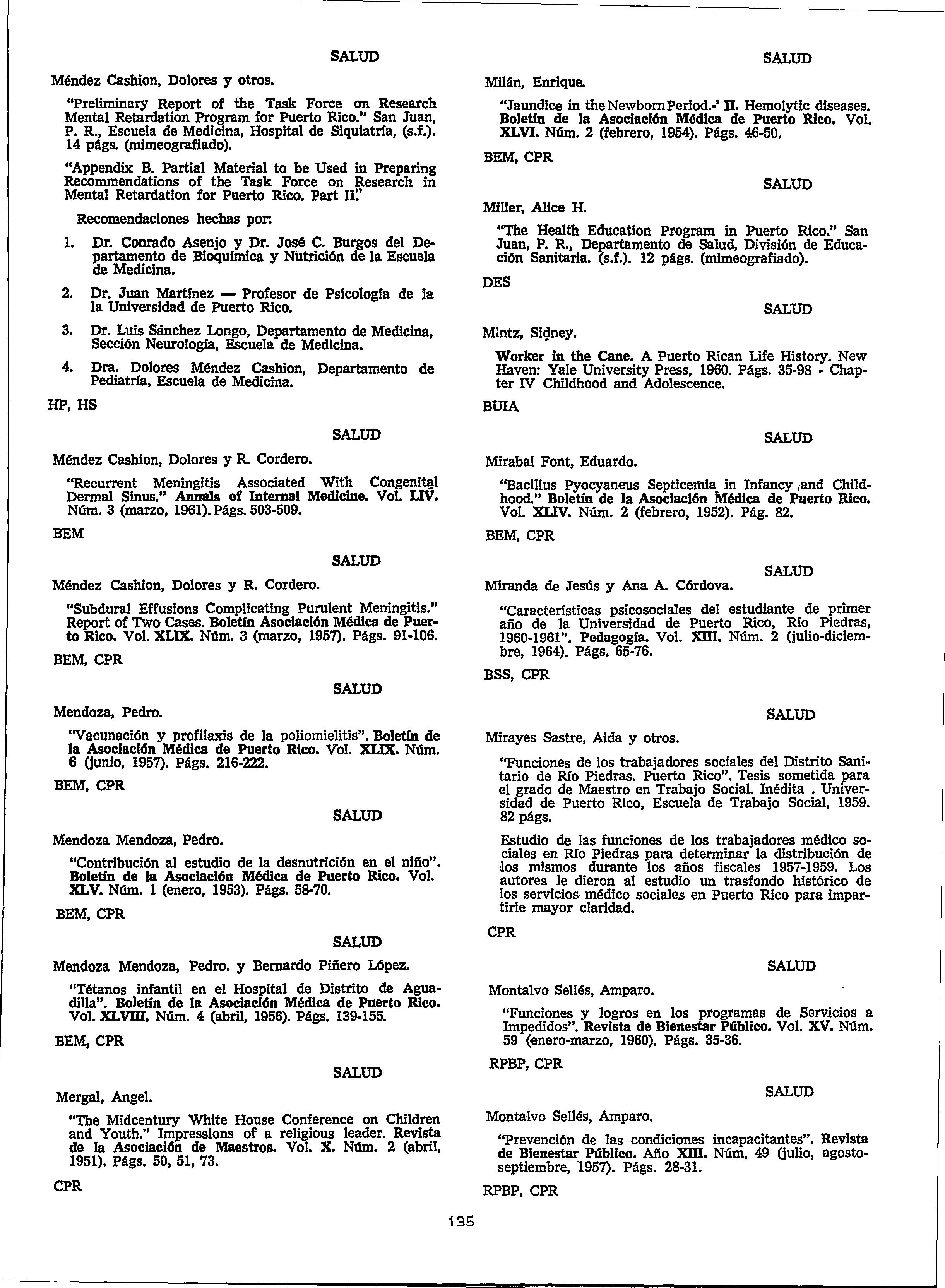 SALUD

Méndez Cashion, Dolores y otros.

"Preliminary Report of the Task Force on Research Mental Retardation Program for Puerto Rico." San Juan, P. R., Escuela de Medicina, Hospital de Siquiatría, (s.f.). 14 págs. (mimeografiado).

"Appendix B. Partial Material to be Used in Preparing Recommendations of the Task Force on Research in Mental Retardation for Puerto Rico. Part II."

Recomendaciones hechas por:

1. Dr. Conrado Asenjo y Dr. José C. Burgos del Departamento de Bioquímica y Nutrición de la Escuela de Medicina.

2. Dr. Juan Martínez — Profesor de Psicología de la la Universidad de Puerto Rico.

3. Dr. Luis Sánchez Longo, Departamento de Medicina, Sección Neurología, Escuela de Medicina.

4. Dra. Dolores Méndez Cashion, Departamento de Pediatría, Escuela de Medicina.

HP, HS

SALUD

Méndez Cashion, Dolores y R. Cordero.

"Recurrent Meningitis Associated With Congenital Dermal Sinus." Annals of Internal Medicine. Vol. LIV. Núm. 3 (marzo, 1961). Págs. 503-509.

BEM

SALUD

Méndez Cashion, Dolores y R. Cordero.

"Subdural Effusions Complicating Purulent Meningitis." Report of Two Cases. Boletín Asociación Médica de Puerto Rico. Vol. XLIX. Núm. 3 (marzo, 1957). Págs. 91-106.

BEM, CPR

SALUD

Mendoza, Pedro.

"Vacunación y profilaxis de la poliomielitis". Boletín de la Asociación Médica de Puerto Rico. Vol. XLIX. Núm. 6 (junio, 1957). Págs. 216-222.

BEM, CPR

SALUD

Mendoza Mendoza, Pedro.

"Contribución al estudio de la desnutrición en el niño". Boletín de la Asociación Médica de Puerto Rico. Vol. XLV. Núm. 1 (enero, 1953). Págs. 58-70.

BEM, CPR

SALUD

Mendoza Mendoza, Pedro. y Bernardo Piñero López.

"Tétanos infantil en el Hospital de Distrito de Aguadilla". Boletín de la Asociación Médica de Puerto Rico. Vol. XLVIII. Núm. 4 (abril, 1956). Págs. 139-155.

BEM, CPR

SALUD

Mergal, Angel.

"The Midcentury White House Conference on Children and Youth." Impressions of a religious leader. Revista de la Asociación de Maestros. Vol. X. Núm. 2 (abril, 1951). Págs. 50, 51, 73.

CPR

SALUD

Milán, Enrique.

"Jaundice in the Newborn Period.-' II. Hemolytic diseases. Boletín de la Asociación Médica de Puerto Rico. Vol. XLVI. Núm. 2 (febrero, 1954). Págs. 46-50.

BEM, CPR

SALUD

Miller, Alice H.

"The Health Education Program in Puerto Rico." San Juan, P. R., Departamento de Salud, División de Educación Sanitaria. (s.f.). 12 págs. (mimeografiado).

DES

SALUD

Mintz, Sidney.

Worker in the Cane. A Puerto Rican Life History. New Haven: Yale University Press, 1960. Págs. 35-98 - Chapter IV Childhood and Adolescence.

BUIA

SALUD

Mirabal Font, Eduardo.

"Bacillus Pyocyaneus Septicemia in Infancy and Childhood." Boletín de la Asociación Médica de Puerto Rico. Vol. XLIV. Núm. 2 (febrero, 1952). Pág. 82.

BEM, CPR

SALUD

Miranda de Jesús y Ana A. Córdova.

"Características psicosociales del estudiante de primer año de la Universidad de Puerto Rico, Río Piedras, 1960-1961". Pedagogía. Vol. XIII. Núm. 2 (julio-diciembre, 1964). Págs. 65-76.

BSS, CPR

SALUD

Mirayes Sastre, Aida y otros.

"Funciones de los trabajadores sociales del Distrito Sanitario de Río Piedras. Puerto Rico". Tesis sometida para el grado de Maestro en Trabajo Social. Inédita . Universidad de Puerto Rico, Escuela de Trabajo Social, 1959. 82 págs.

Estudio de las funciones de los trabajadores médico sociales en Río Piedras para determinar la distribución de los mismos durante los años fiscales 1957-1959. Los autores le dieron al estudio un trasfondo histórico de los servicios médico sociales en Puerto Rico para impartirle mayor claridad.

CPR

SALUD

Montalvo Sellés, Amparo.

"Funciones y logros en los programas de Servicios a Impedidos". Revista de Bienestar Público. Vol. XV. Núm. 59 (enero-marzo, 1960). Págs. 35-36.

RPBP, CPR

SALUD

Montalvo Sellés, Amparo.

"Prevención de las condiciones incapacitantes". Revista de Bienestar Público. Año XIII. Núm. 49 (julio, agosto-septiembre, 1957). Págs. 28-31.

RPBP, CPR

135